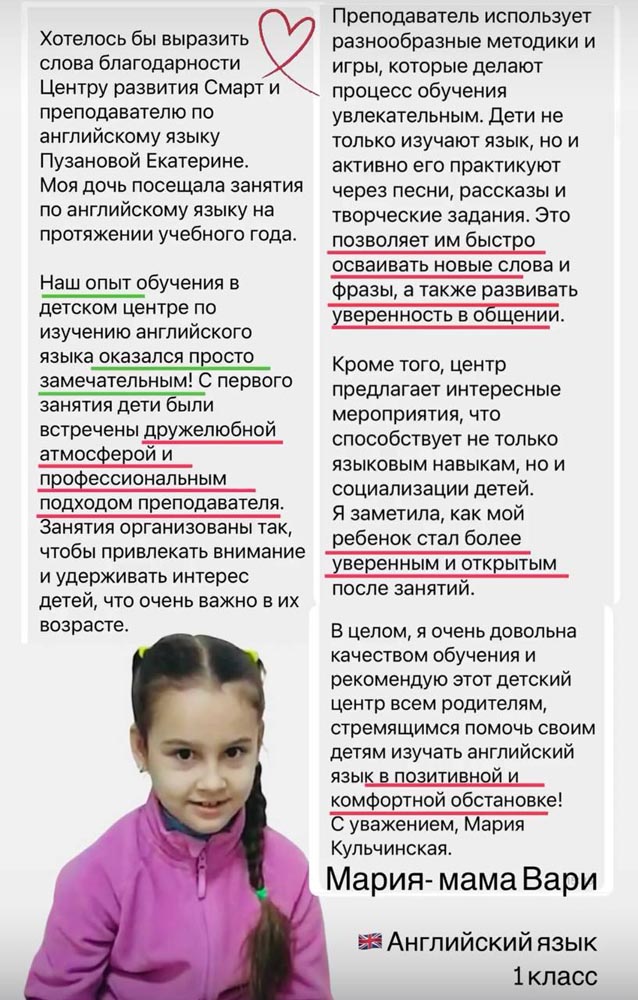 Хотелось бы выразить слова благодарности Центру развития Смарт и преподавателю по английскому языку Пузановой Екатерине.
Моя дочь посещала занятия по английскому языку на протяжении учебного года.

Наш опыт обучения в детском центре по изучению английского языка оказался просто замечательным! С первого занятия дети были встречены дружелюбной атмосферой и профессиональным подходом преподавателя.
Занятия организованы так, чтобы привлекать внимание и удерживать интерес детей, что очень важно в их возрасте.

Преподаватель использует разнообразные методики и игры, которые делают процесс обучения увлекательным. Дети не только изучают язык, но и активно его практикуют через песни, рассказы и творческие задания. Это позволяет им быстро осваивать новые слова и фразы, а также развивать уверенность в общении.

Кроме того, центр предлагает интересные мероприятия, что способствует не только языковым навыкам, но и социализации детей.
Я заметила, как мой ребенок стал более уверенным и открытым после занятий.

В целом, я очень довольна качеством обучения и рекомендую этот детский центр всем родителям, стремящимся помочь своим детям изучать английский язык в позитивной и комфортной обстановке!
С уважением, Мария Кульчинская.

Мария- мама Вари

Английский язык
1 класс